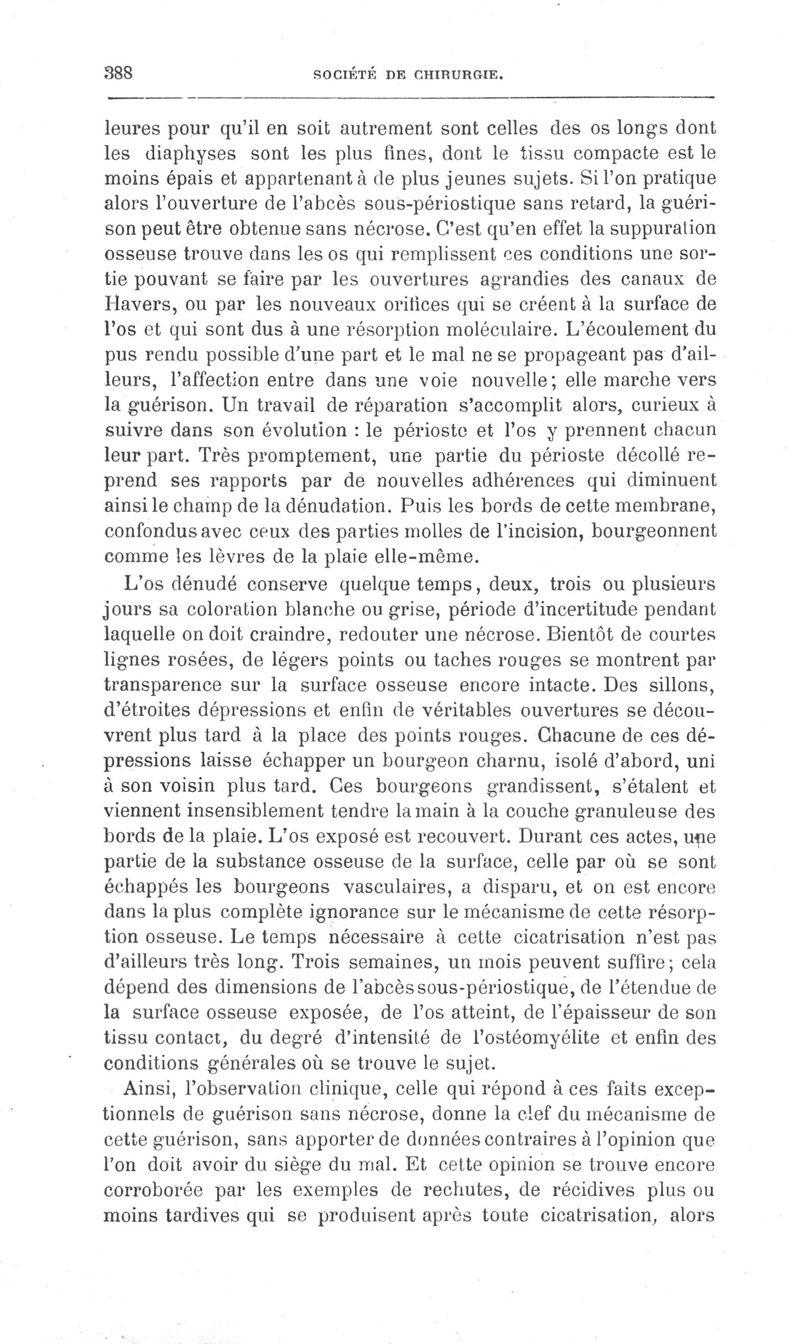 388 SOCIÉTÉ DE CHIRURGIE.

leures pour qu'il en soit autrement sont celles des os longs dont les diaphyses sont les plus fines, dont le tissu compacte est le moins épais et appartenant à de plus jeunes sujets. Si l'on pratique alors l'ouverture de l'abcès sous-périostique sans retard, la guérison peut être obtenue sans nécrose. C'est qu'en effet la suppuration osseuse trouve dans les os qui remplissent ces conditions une sortie pouvant se faire par les ouvertures agrandies des canaux de Havers, ou par les nouveaux orifices qui se créent à la surface de l'os et qui sont dus à une résorption moléculaire. L'écoulement du pus rendu possible d'une part et le mal ne se propageant pas d'ailleurs, l'affection entre dans une voie nouvelle; elle marche vers la guérison. Un travail de réparation s'accomplit alors, curieux à suivre dans son évolution : le périoste et l'os y prennent chacun leur part. Très promptement, une partie du périoste décollé reprend ses rapports par de nouvelles adhérences qui diminuent ainsi le champ de la dénudation. Puis les bords de cette membrane, confondus avec ceux des parties molles de l'incision, bourgeonnent comme les lèvres de la plaie elle-même.

L'os dénudé conserve quelque temps, deux, trois ou plusieurs jours sa coloration blanche ou grise, période d'incertitude pendant laquelle on doit craindre, redouter une nécrose. Bientôt de courtes lignes rosées, de légers points ou taches rouges se montrent par transparence sur la surface osseuse encore intacte. Des sillons, d'étroites dépressions et enfin de véritables ouvertures se découvrent plus tard à la place des points rouges. Chacune de ces dépressions laisse échapper un bourgeon charnu, isolé d'abord, uni à son voisin plus tard. Ces bourgeons grandissent, s'étalent et viennent insensiblement tendre la main à la couche granuleuse des bords de la plaie. L'os exposé est recouvert. Durant ces actes, une partie de la substance osseuse de la surface, celle par où se sont échappés les bourgeons vasculaires, a disparu, et on est encore dans la plus complète ignorance sur le mécanisme de cette résorption osseuse. Le temps nécessaire à cette cicatrisation n'est pas d'ailleurs très long. Trois semaines, un mois peuvent suffire; cela dépend des dimensions de l'abcès sous-périostique, de l'étendue de la surface osseuse exposée, de l'os atteint, de l'épaisseur de son tissu contact, du degré d'intensité de l'ostéomyélite et enfin des conditions générales où se trouve le sujet.

Ainsi, l'observation clinique, celle qui répond à ces faits exceptionnels de guérison sans nécrose, donne la clef du mécanisme de cette guérison, sans apporter de données contraires à l'opinion que l'on doit avoir du siège du mal. Et cette opinion se trouve encore corroborée par les exemples de rechutes, de récidives plus ou moins tardives qui se produisent après toute cicatrisation, alors